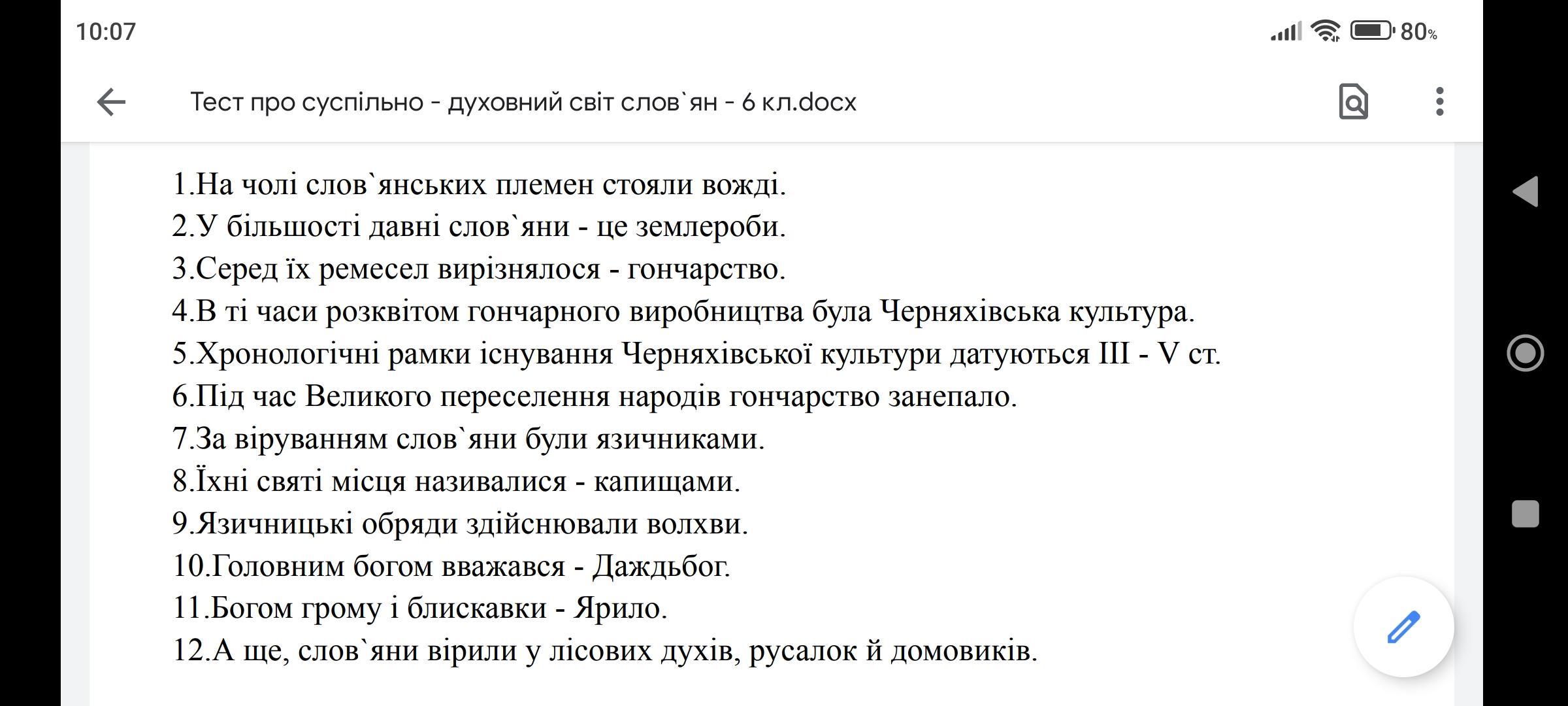 10:07

80%

Тест про суспільно - духовний світ слов`ян - 6 кл.docx

1.На чолі слов`янських племен стояли вожді.
2.У більшості давні слов`яни - це землероби.
3.Серед їх ремесел вирізнялося - гончарство.
4.В ті часи розквітом гончарного виробництва була Черняхівська культура.
5.Хронологічні рамки існування Черняхівської культури датуються III - V ст.
6.Під час Великого переселення народів гончарство занепало.
7.За віруванням слов`яни були язичниками.
8.Їхні святі місця називалися - капищами.
9.Язичницькі обряди здійснювали волхви.
10.Головним богом вважався - Даждьбог.
11.Богом грому і блискавки - Ярило.
12.А ще, слов`яни вірили у лісових духів, русалок й домовиків.